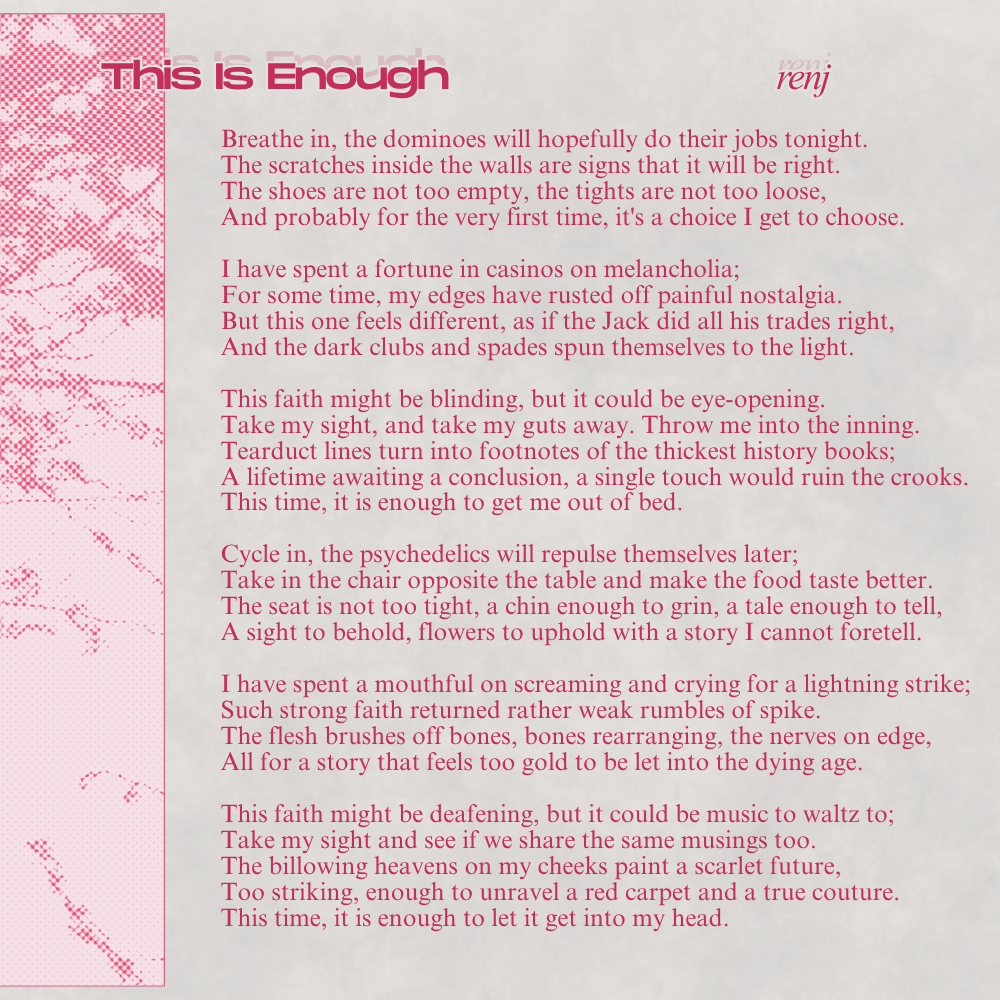 This Is Enough

renj

Breathe in, the dominoes will hopefully do their jobs tonight.
The scratches inside the walls are signs that it will be right.
The shoes are not too empty, the tights are not too loose,
And probably for the very first time, it's a choice I get to choose.

I have spent a fortune in casinos on melancholia;
For some time, my edges have rusted off painful nostalgia.
But this one feels different, as if the Jack did all his trades right,
And the dark clubs and spades spun themselves to the light.

This faith might be blinding, but it could be eye-opening.
Take my sight, and take my guts away. Throw me into the inning.
Tearduct lines turn into footnotes of the thickest history books;
A lifetime awaiting a conclusion, a single touch would ruin the crooks.
This time, it is enough to get me out of bed.

Cycle in, the psychedelics will repulse themselves later;
Take in the chair opposite the table and make the food taste better.
The seat is not too tight, a chin enough to grin, a tale enough to tell,
A sight to behold, flowers to uphold with a story I cannot foretell.

I have spent a mouthful on screaming and crying for a lightning strike;
Such strong faith returned rather weak rumbles of spike.
The flesh brushes off bones, bones rearranging, the nerves on edge,
All for a story that feels too gold to be let into the dying age.

This faith might be deafening, but it could be music to waltz to;
Take my sight and see if we share the same musings too.
The billowing heavens on my cheeks paint a scarlet future,
Too striking, enough to unravel a red carpet and a true couture.
This time, it is enough to let it get into my head.